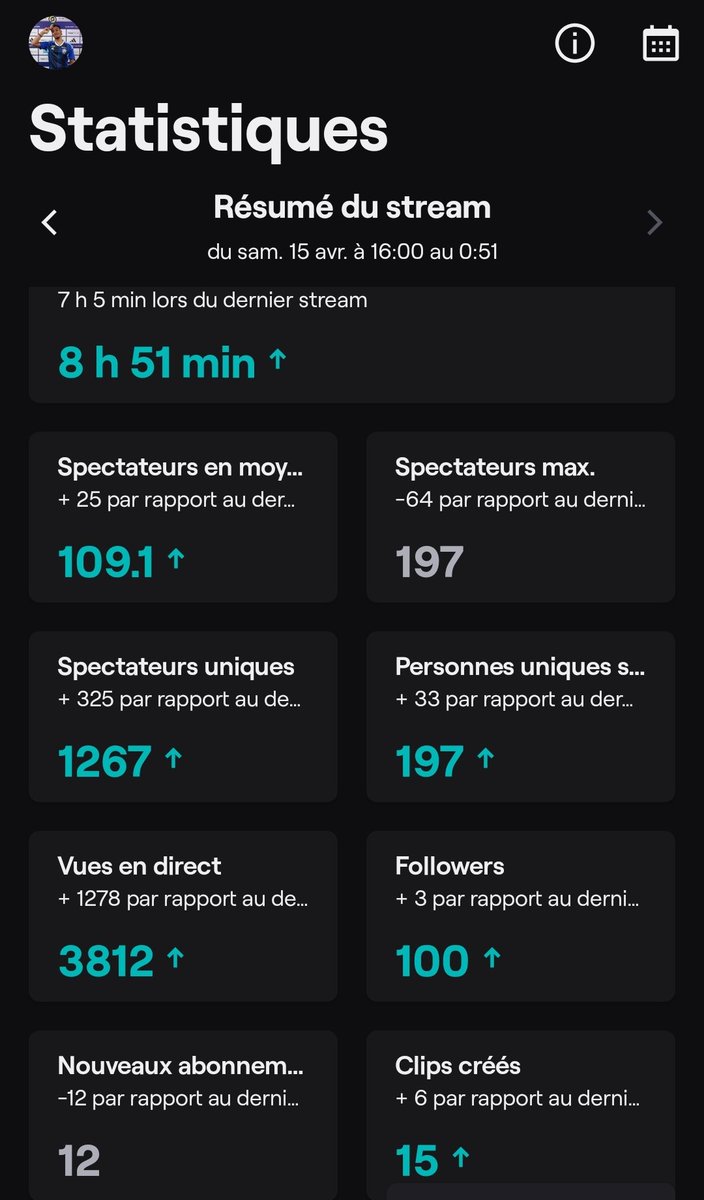 Statistiques

Résumé du stream
du sam. 15 avr. à 16:00 au 0:51

7 h 5 min lors du dernier stream
8 h 51 min ↑

Spectateurs en moy...
+ 25 par rapport au der...
109.1 ↑

Spectateurs max.
-64 par rapport au derni...
197

Spectateurs uniques
+ 325 par rapport au de...
1267 ↑

Personnes uniques s...
+ 33 par rapport au der...
197 ↑

Vues en direct
+ 1278 par rapport au de...
3812 ↑

Followers
+ 3 par rapport au derni...
100 ↑

Nouveaux abonnem...
-12 par rapport au derni...
12

Clips créés
+ 6 par rapport au derni...
15 ↑